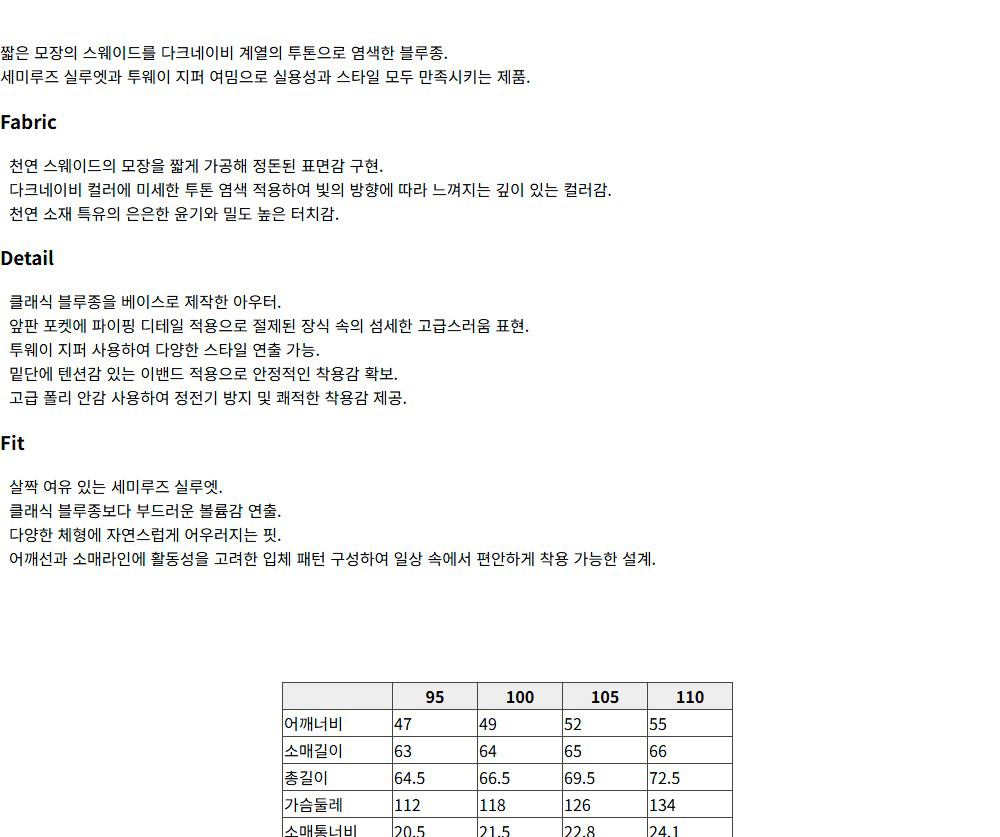 짧은 모장의 스웨이드를 다크네이비 계열의 투톤으로 염색한 블루종.
세미루즈 실루엣과 투웨이 지퍼 여밈으로 실용성과 스타일 모두 만족시키는 제품.

Fabric

천연 스웨이드의 모장을 짧게 가공해 정돈된 표면감 구현.
다크네이비 컬러에 미세한 투톤 염색 적용하여 빛의 방향에 따라 느껴지는 깊이 있는 컬러감.
천연 소재 특유의 은은한 윤기와 밀도 높은 터치감.

Detail

클래식 블루종을 베이스로 제작한 아우터.
앞판 포켓에 파이핑 디테일 적용으로 절제된 장식 속의 섬세한 고급스러움 표현.
투웨이 지퍼 사용하여 다양한 스타일 연출 가능.
밑단에 텐션감 있는 이밴드 적용으로 안정적인 착용감 확보.
고급 폴리 안감 사용하여 정전기 방지 및 쾌적한 착용감 제공.

Fit

살짝 여유 있는 세미루즈 실루엣.
클래식 블루종보다 부드러운 볼륨감 연출.
다양한 체형에 자연스럽게 어우러지는 핏.
어깨선과 소매라인에 활동성을 고려한 입체 패턴 구성하여 일상 속에서 편안하게 착용 가능한 설계.

| | 95 | 100 | 105 | 110 |
|---|---|---|---|---|
| 어깨너비 | 47 | 49 | 52 | 55 |
| 소매길이 | 63 | 64 | 65 | 66 |
| 총길이 | 64.5 | 66.5 | 69.5 | 72.5 |
| 가슴둘레 | 112 | 118 | 126 | 134 |
| 소매통너비 | 20.5 | 21.5 | 22.8 | 24.1 |